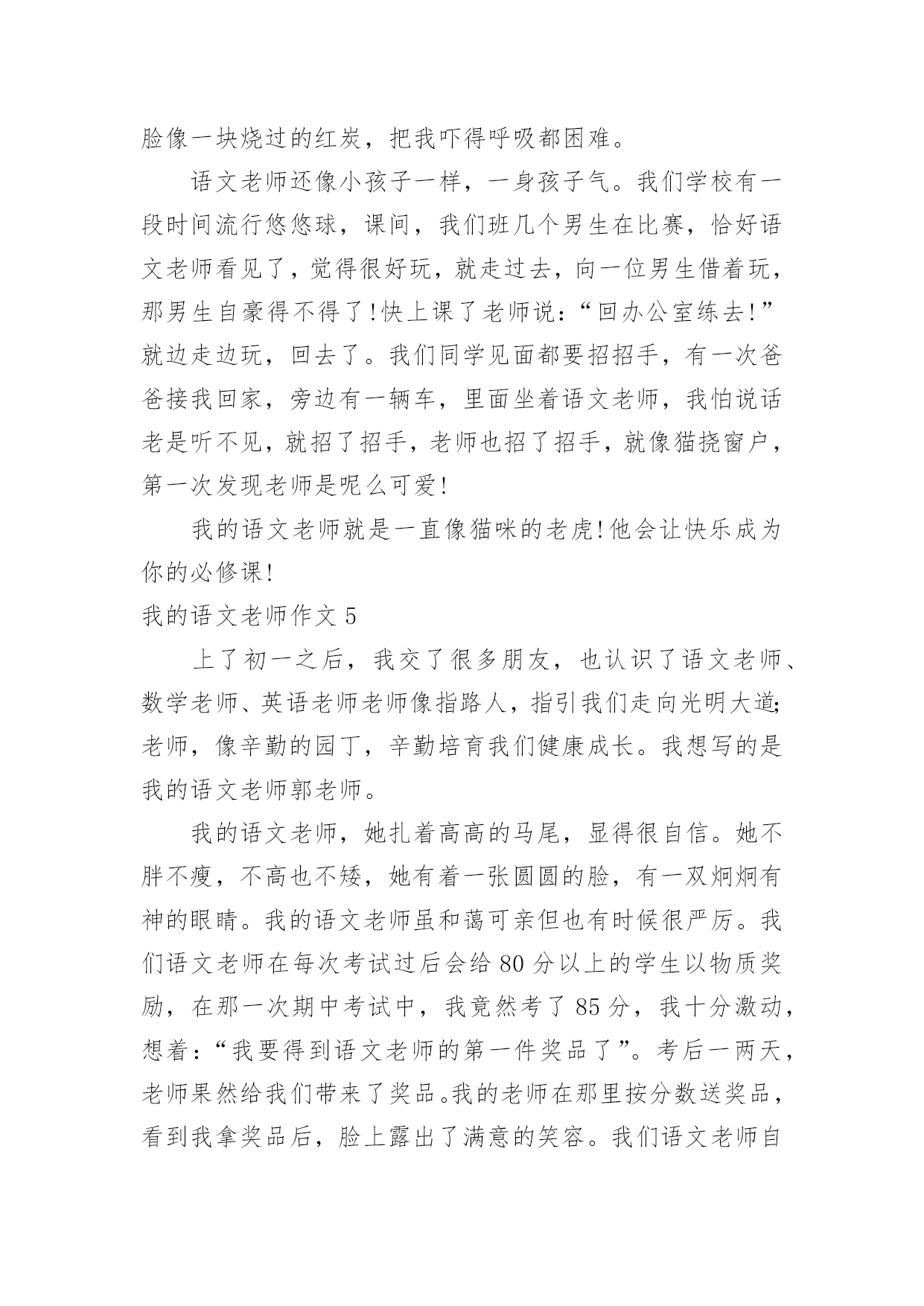 脸像一块烧过的红炭，把我吓得呼吸都困难。

语文老师还像小孩子一样，一身孩子气。我们学校有一段时间流行悠悠球，课间，我们班几个男生在比赛，恰好语文老师看见了，觉得很好玩，就走过去，向一位男生借着玩，那男生自豪得不得了!快上课了老师说：“回办公室练去!”就边走边玩，回去了。我们同学见面都要招招手，有一次爸爸接我回家，旁边有一辆车，里面坐着语文老师，我怕说话老是听不见，就招了招手，老师也招了招手，就像猫挠窗户，第一次发现老师是呢么可爱!

我的语文老师就是一直像猫咪的老虎!他会让快乐成为你的必修课!

我的语文老师作文 5

上了初一之后，我交了很多朋友，也认识了语文老师、数学老师、英语老师老师像指路人，指引我们走向光明大道;老师，像辛勤的园丁，辛勤培育我们健康成长。我想写的是我的语文老师郭老师。

我的语文老师，她扎着高高的马尾，显得很自信。她不胖不瘦，不高也不矮，她有着一张圆圆的脸，有一双炯炯有神的眼睛。我的语文老师虽和蔼可亲但也有时候很严厉。我们语文老师在每次考试过后会给 80 分以上的学生以物质奖励，在那一次期中考试中，我竟然考了 85 分，我十分激动，想着：“我要得到语文老师的第一件奖品了”。考后一两天，老师果然给我们带来了奖品。我的老师在那里按分数送奖品，看到我拿奖品后，脸上露出了满意的笑容。我们语文老师自